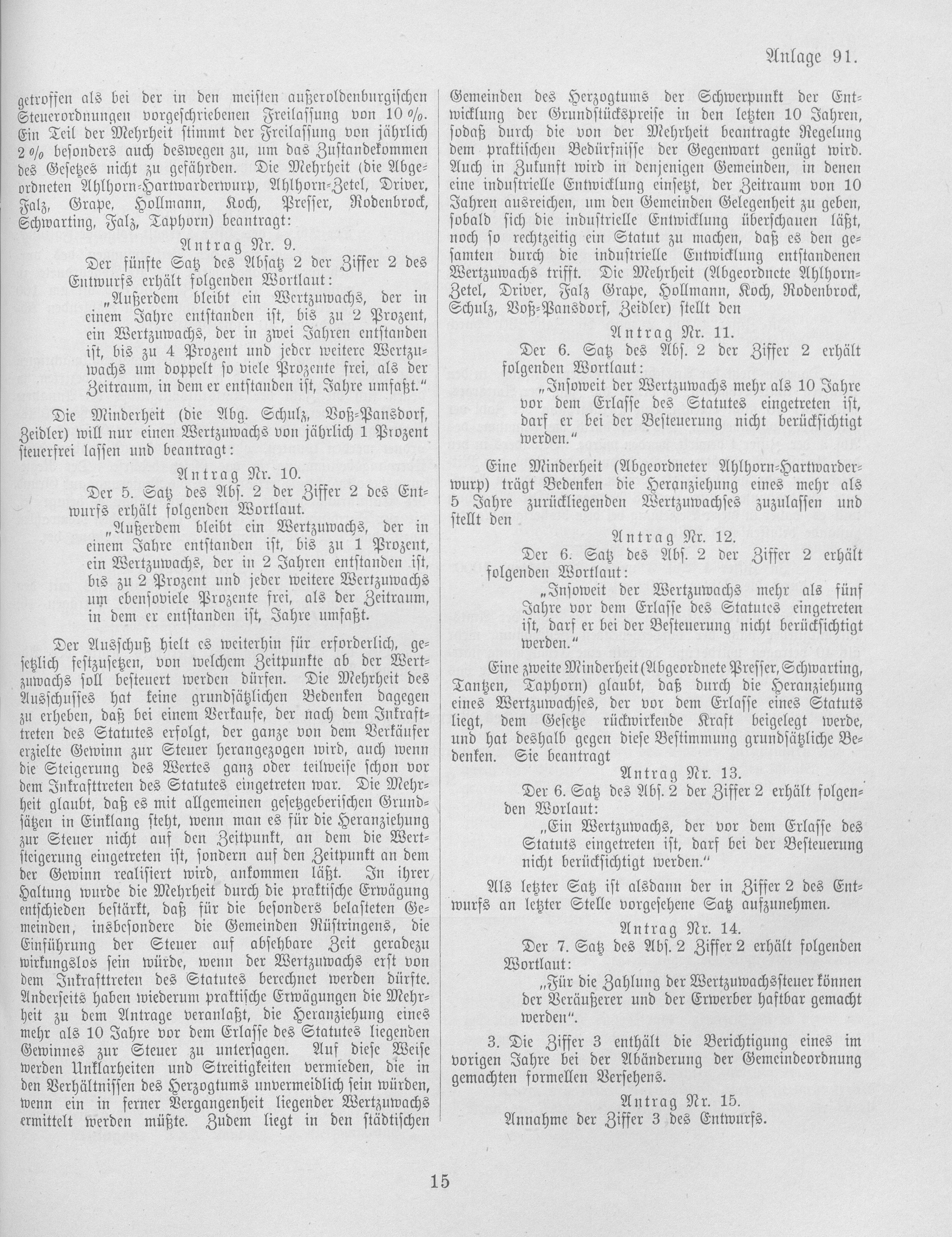 Anlage 91.

getroffen als bei der in den meisten außeroldenburgischen Steuerordnungen vorgeschriebenen Freilassung von 10 %. Ein Teil der Mehrheit stimmt der Freilassung von jährlich 2 % besonders auch deswegen zu, um das Zustandekommen des Gesetzes nicht zu gefährden. Die Mehrheit (die Abgeordneten Ahlhorn-Hartwarderwurp, Ahlhorn-Zetel, Driver, Falz, Grape, Hollmann, Koch, Presser, Rodenbrock, Schwarting, Falz, Taphorn) beantragt:

Antrag Nr. 9.

Der fünfte Satz des Absatz 2 der Ziffer 2 des Entwurfs erhält folgenden Wortlaut:

„Außerdem bleibt ein Wertzuwachs, der in einem Jahre entstanden ist, bis zu 2 Prozent, ein Wertzuwachs, der in zwei Jahren entstanden ist, bis zu 4 Prozent und jeder weitere Wertzuwachs um doppelt so viele Prozente frei, als der Zeitraum, in dem er entstanden ist, Jahre umfaßt."

Die Minderheit (die Abg. Schulz, Voß-Pansdorf, Zeidler) will nur einen Wertzuwachs von jährlich 1 Prozent steuerfrei lassen und beantragt:

Antrag Nr. 10.

Der 5. Satz des Abs. 2 der Ziffer 2 des Entwurfs erhält folgenden Wortlaut.

„Außerdem bleibt ein Wertzuwachs, der in einem Jahre entstanden ist, bis zu 1 Prozent, ein Wertzuwachs, der in 2 Jahren entstanden ist, bis zu 2 Prozent und jeder weitere Wertzuwachs um ebensoviele Prozente frei, als der Zeitraum, in dem er entstanden ist, Jahre umfaßt.

Der Ausschuß hielt es weiterhin für erforderlich, gesetzlich festzusetzen, von welchem Zeitpunkte ab der Wertzuwachs soll besteuert werden dürfen. Die Mehrheit des Ausschusses hat keine grundsätzlichen Bedenken dagegen zu erheben, daß bei einem Verkaufe, der nach dem Inkrafttreten des Statutes erfolgt, der ganze von dem Verkäufer erzielte Gewinn zur Steuer herangezogen wird, auch wenn die Steigerung des Wertes ganz oder teilweise schon vor dem Inkrafttreten des Statutes eingetreten war. Die Mehrheit glaubt, daß es mit allgemeinen gesetzgeberischen Grundsätzen in Einklang steht, wenn man es für die Heranziehung zur Steuer nicht auf den Zeitpunkt, an dem die Wertsteigerung eingetreten ist, sondern auf den Zeitpunkt an dem der Gewinn realisiert wird, ankommen läßt. In ihrer Haltung wurde die Mehrheit durch die praktische Erwägung entschieden bestärkt, daß für die besonders belasteten Gemeinden, insbesondere die Gemeinden Rüstringens, die Einführung der Steuer auf absehbare Zeit geradezu wirkungslos sein würde, wenn der Wertzuwachs erst von dem Inkrafttreten des Statutes berechnet werden dürfte. Anderseits haben wiederum praktische Erwägungen die Mehrheit zu dem Antrage veranlaßt, die Heranziehung eines mehr als 10 Jahre vor dem Erlasse des Statutes liegenden Gewinnes zur Steuer zu untersagen. Auf diese Weise werden Unklarheiten und Streitigkeiten vermieden, die in den Verhältnissen des Herzogtums unvermeidlich sein würden, wenn ein in ferner Vergangenheit liegender Wertzuwachs ermittelt werden müßte. Zudem liegt in den städtischen Gemeinden des Herzogtums der Schwerpunkt der Entwicklung der Grundstückspreise in den letzten 10 Jahren, sodaß durch die von der Mehrheit beantragte Regelung dem praktischen Bedürfnisse der Gegenwart genügt wird. Auch in Zukunft wird in denjenigen Gemeinden, in denen eine industrielle Entwicklung einsetzt, der Zeitraum von 10 Jahren ausreichen, um den Gemeinden Gelegenheit zu geben, sobald sich die industrielle Entwicklung überschauen läßt, noch so rechtzeitig ein Statut zu machen, daß es den gesamten durch die industrielle Entwicklung entstandenen Wertzuwachs trifft. Die Mehrheit (Abgeordnete Ahlhorn-Zetel, Driver, Falz Grape, Hollmann, Koch, Rodenbrock, Schulz, Voß-Pansdorf, Zeidler) stellt den

Antrag Nr. 11.

Der 6. Satz des Abs. 2 der Ziffer 2 erhält folgenden Wortlaut:

„Insoweit der Wertzuwachs mehr als 10 Jahre vor dem Erlasse des Statutes eingetreten ist, darf er bei der Besteuerung nicht berücksichtigt werden."

Eine Minderheit (Abgeordneter Ahlhorn-Hartwarderwurp) trägt Bedenken die Heranziehung eines mehr als 5 Jahre zurückliegenden Wertzuwachses zuzulassen und stellt den

Antrag Nr. 12.

Der 6. Satz des Abs. 2 der Ziffer 2 erhält folgenden Wortlaut:

„Insoweit der Wertzuwachs mehr als fünf Jahre vor dem Erlasse des Statutes eingetreten ist, darf er bei der Besteuerung nicht berücksichtigt werden."

Eine zweite Minderheit (Abgeordnete Presser, Schwarting, Tantzen, Taphorn) glaubt, daß durch die Heranziehung eines Wertzuwachses, der vor dem Erlasse eines Statuts liegt, dem Gesetze rückwirkende Kraft beigelegt werde, und hat deshalb gegen diese Bestimmung grundsätzliche Bedenken. Sie beantragt

Antrag Nr. 13.

Der 6. Satz des Abs. 2 der Ziffer 2 erhält folgenden Worlaut:

„Ein Wertzuwachs, der vor dem Erlasse des Statuts eingetreten ist, darf bei der Besteuerung nicht berücksichtigt werden."

Als letzter Satz ist alsdann der in Ziffer 2 des Entwurfs an letzter Stelle vorgesehene Satz aufzunehmen.

Antrag Nr. 14.

Der 7. Satz des Abs. 2 Ziffer 2 erhält folgenden Wortlaut:

„Für die Zahlung der Wertzuwachssteuer können der Veräußerer und der Erwerber haftbar gemacht werden".

3. Die Ziffer 3 enthält die Berichtigung eines im vorigen Jahre bei der Abänderung der Gemeindeordnung gemachten formellen Versehens.

Antrag Nr. 15.

Annahme der Ziffer 3 des Entwurfs.

15